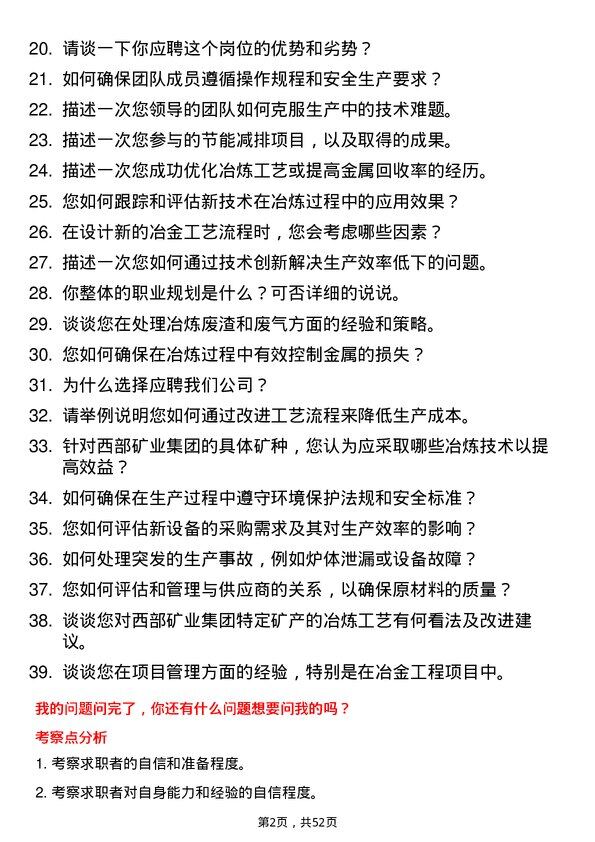 20. 请谈一下你应聘这个岗位的优势和劣势？

21. 如何确保团队成员遵循操作规程和安全生产要求？

22. 描述一次您领导的团队如何克服生产中的技术难题。

23. 描述一次您参与的节能减排项目，以及取得的成果。

24. 描述一次您成功优化冶炼工艺或提高金属回收率的经历。

25. 您如何跟踪和评估新技术在冶炼过程中的应用效果？

26. 在设计新的冶金工艺流程时，您会考虑哪些因素？

27. 描述一次您如何通过技术创新解决生产效率低下的问题。

28. 你整体的职业规划是什么？可否详细的说说。

29. 谈谈您在处理冶炼废渣和废气方面的经验和策略。

30. 您如何确保在冶炼过程中有效控制金属的损失？

31. 为什么选择应聘我们公司？

32. 请举例说明您如何通过改进工艺流程来降低生产成本。

33. 针对西部矿业集团的具体矿种，您认为应采取哪些冶炼技术以提高效益？

34. 如何确保在生产过程中遵守环境保护法规和安全标准？

35. 您如何评估新设备的采购需求及其对生产效率的影响？

36. 如何处理突发的生产事故，例如炉体泄漏或设备故障？

37. 您如何评估和管理与供应商的关系，以确保原材料的质量？

38. 谈谈您对西部矿业集团特定矿产的冶炼工艺有何看法及改进建议。

39. 谈谈您在项目管理方面的经验，特别是在冶金工程项目中。

我的问题问完了，你还有什么问题想要问我的吗？

考察点分析

1. 考察求职者的自信和准备程度。

2. 考察求职者对自身能力和经验的自信程度。

第2页，共52页